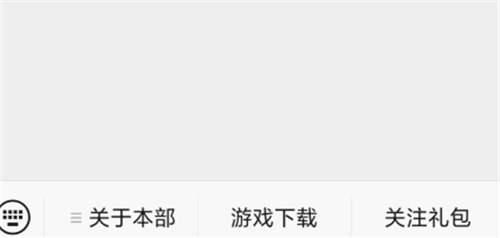 关于本部 游戏下载 关注礼包